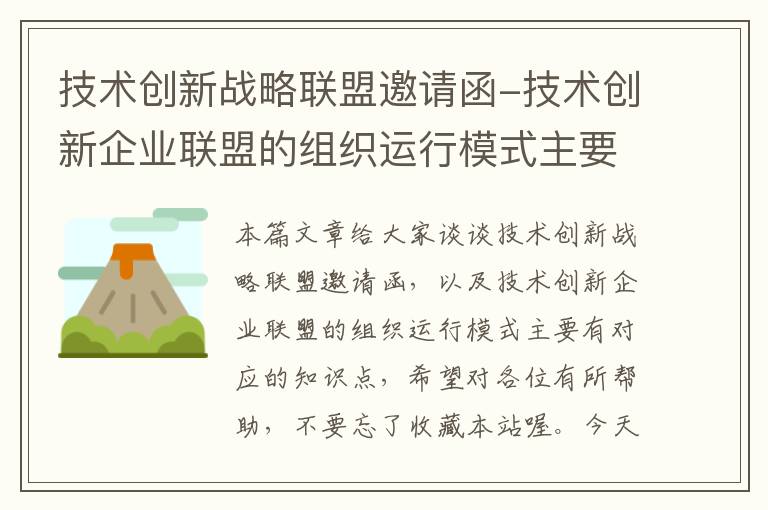 技术创新战略联盟邀请函-技术创新企业联盟的组织运行模式主要

本篇文章给大家谈谈技术创新战略联盟邀请函，以及技术创新企业联盟的组织运行模式主要有对应的知识点，希望对各位有所帮助，不要忘了收藏本站喔。今天